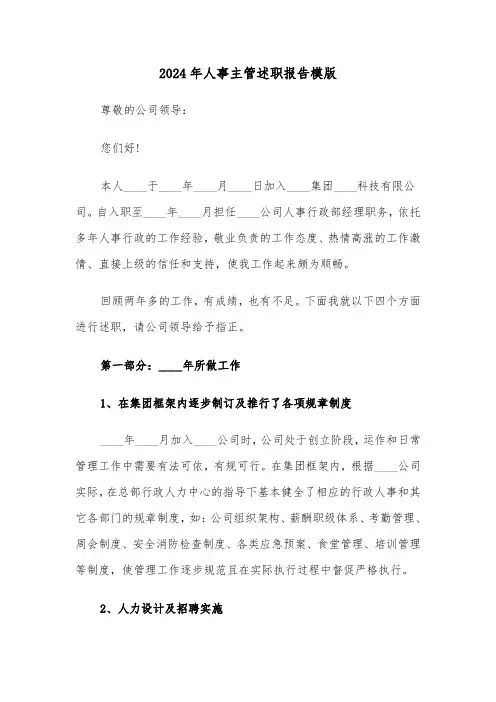 2024年人事主管述职报告模版

尊敬的公司领导：

您们好！

本人____于____年____月____日加入____集团____科技有限公司。自入职至____年____月担任____公司人事行政部经理职务，依托多年人事行政的工作经验，敬业负责的工作态度、热情高涨的工作激情、直接上级的信任和支持，使我工作起来颇为顺畅。

回顾两年多的工作，有成绩，也有不足。下面我就以下四个方面进行述职，请公司领导给予指正。

第一部分：____年所做工作

1、在集团框架内逐步制订及推行了各项规章制度

____年____月加入____公司时，公司处于创立阶段，运作和日常管理工作中需要有法可依，有规可行。在集团框架内，根据____公司实际，在总部行政人力中心的指导下基本健全了相应的行政人事和其它各部门的规章制度，如：公司组织架构、薪酬职级体系、考勤管理、周会制度、安全消防检查制度、各类应急预案、食堂管理、培训管理等制度，使管理工作逐步规范且在实际执行过程中督促严格执行。

2、人力设计及招聘实施